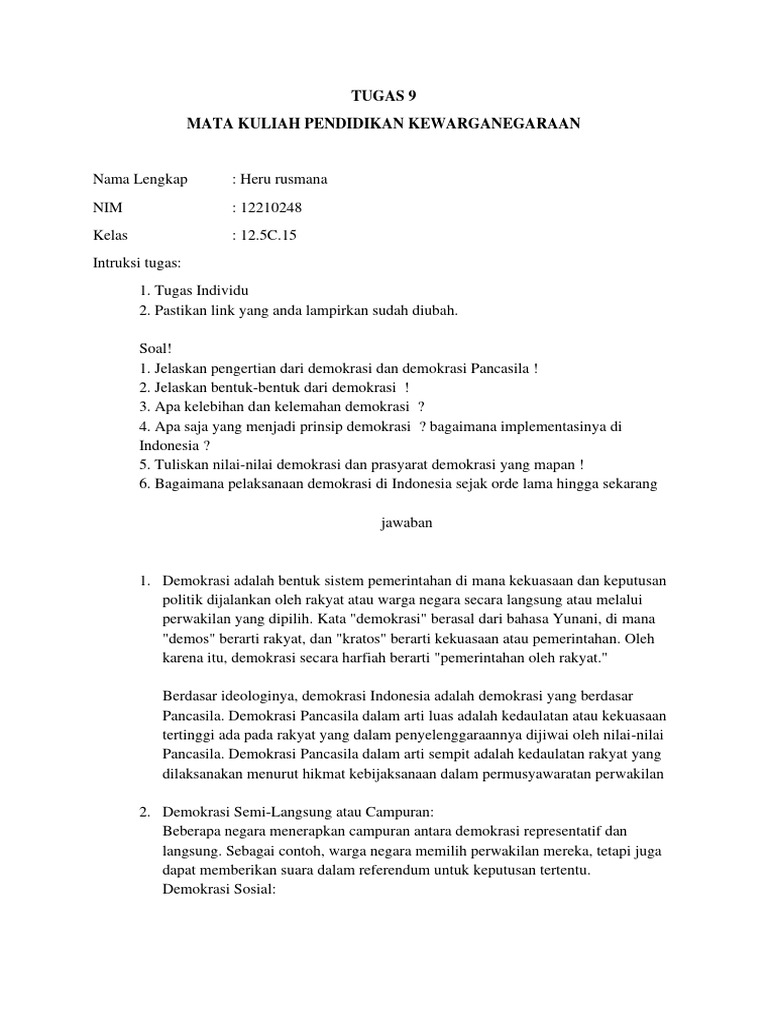 TUGAS 9

MATA KULIAH PENDIDIKAN KEWARGANEGARAAN

Nama Lengkap : Heru rusmana

NIM : 12210248

Kelas : 12.5C.15

Intruksi tugas:

1. Tugas Individu
2. Pastikan link yang anda lampirkan sudah diubah.

Soal!
1. Jelaskan pengertian dari demokrasi dan demokrasi Pancasila !
2. Jelaskan bentuk-bentuk dari demokrasi !
3. Apa kelebihan dan kelemahan demokrasi ?
4. Apa saja yang menjadi prinsip demokrasi ? bagaimana implementasinya di Indonesia ?
5. Tuliskan nilai-nilai demokrasi dan prasyarat demokrasi yang mapan !
6. Bagaimana pelaksanaan demokrasi di Indonesia sejak orde lama hingga sekarang

jawaban

1. Demokrasi adalah bentuk sistem pemerintahan di mana kekuasaan dan keputusan politik dijalankan oleh rakyat atau warga negara secara langsung atau melalui perwakilan yang dipilih. Kata "demokrasi" berasal dari bahasa Yunani, di mana "demos" berarti rakyat, dan "kratos" berarti kekuasaan atau pemerintahan. Oleh karena itu, demokrasi secara harfiah berarti "pemerintahan oleh rakyat."

Berdasar ideologinya, demokrasi Indonesia adalah demokrasi yang berdasar Pancasila. Demokrasi Pancasila dalam arti luas adalah kedaulatan atau kekuasaan tertinggi ada pada rakyat yang dalam penyelenggaraannya dijiwai oleh nilai-nilai Pancasila. Demokrasi Pancasila dalam arti sempit adalah kedaulatan rakyat yang dilaksanakan menurut hikmat kebijaksanaan dalam permusyawaratan perwakilan

2. Demokrasi Semi-Langsung atau Campuran:
Beberapa negara menerapkan campuran antara demokrasi representatif dan langsung. Sebagai contoh, warga negara memilih perwakilan mereka, tetapi juga dapat memberikan suara dalam referendum untuk keputusan tertentu.
Demokrasi Sosial: